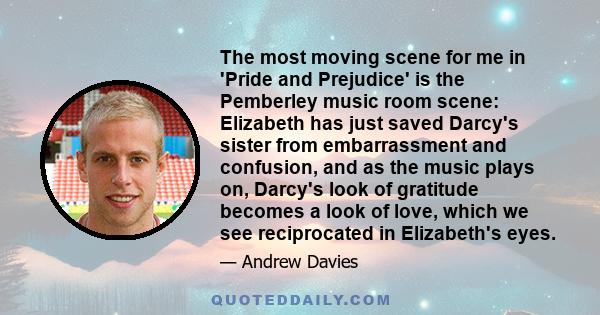 The most moving scene for me in 'Pride and Prejudice' is the Pemberley music room scene: Elizabeth has just saved Darcy's sister from embarrassment and confusion, and as the music plays on, Darcy's look of gratitude becomes a look of love, which we see reciprocated in Elizabeth's eyes.

— Andrew Davies

QUOTEDDAILY.COM